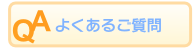 QA よくあるご質問